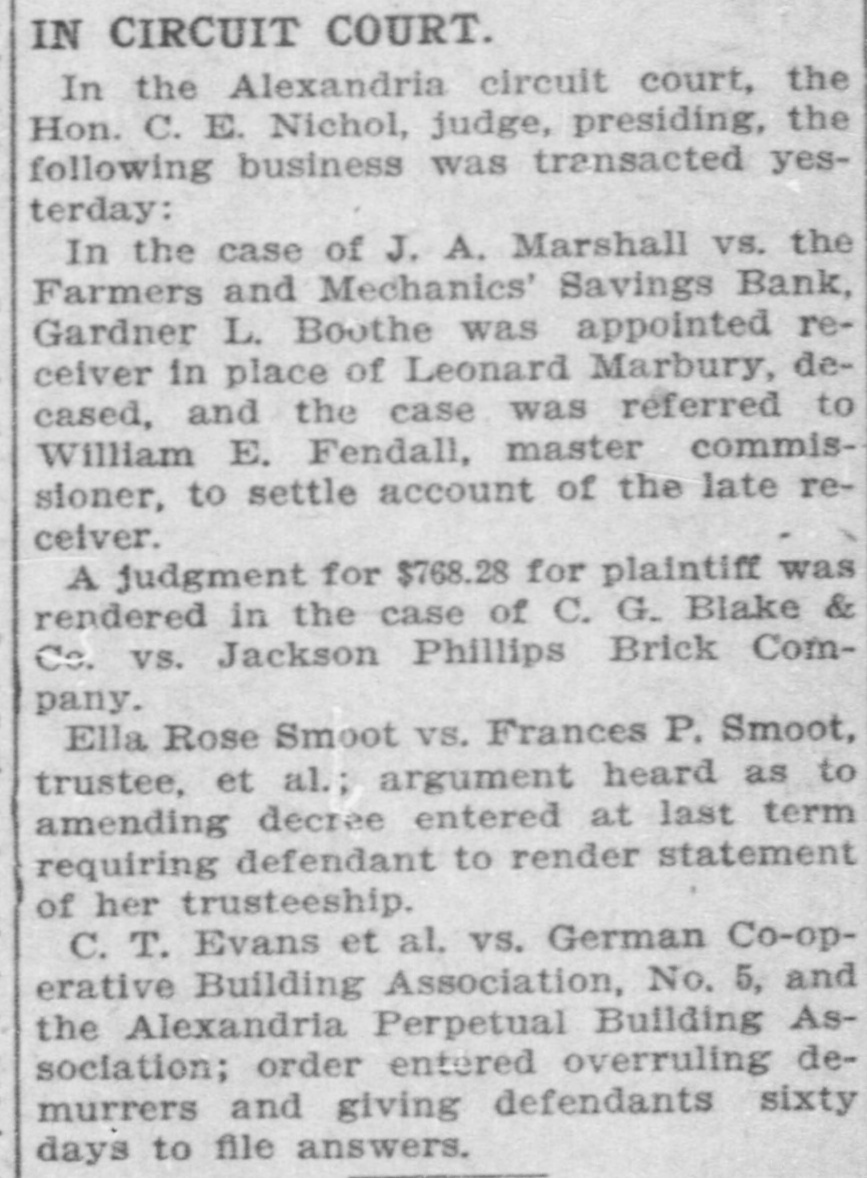 IN CIRCUIT COURT.

In the Alexandria circuit court, the Hon. C. E. Nichol, judge, presiding, the following business was transacted yesterday:

In the case of J. A. Marshall vs. the Farmers and Mechanics' Savings Bank, Gardner L. Boothe was appointed receiver in place of Leonard Marbury, deceased, and the case was referred to William E. Fendall, master commissioner, to settle account of the late receiver.

A judgment for $768.28 for plaintiff was rendered in the case of C. G. Blake & Co. vs. Jackson Phillips Brick Company.

Ella Rose Smoot vs. Frances P. Smoot, trustee, et al.; argument heard as to amending decree entered at last term requiring defendant to render statement of her trusteeship.

C. T. Evans et al. vs. German Co-operative Building Association, No. 5, and the Alexandria Perpetual Building Association; order entered overruling demurrers and giving defendants sixty days to file answers.